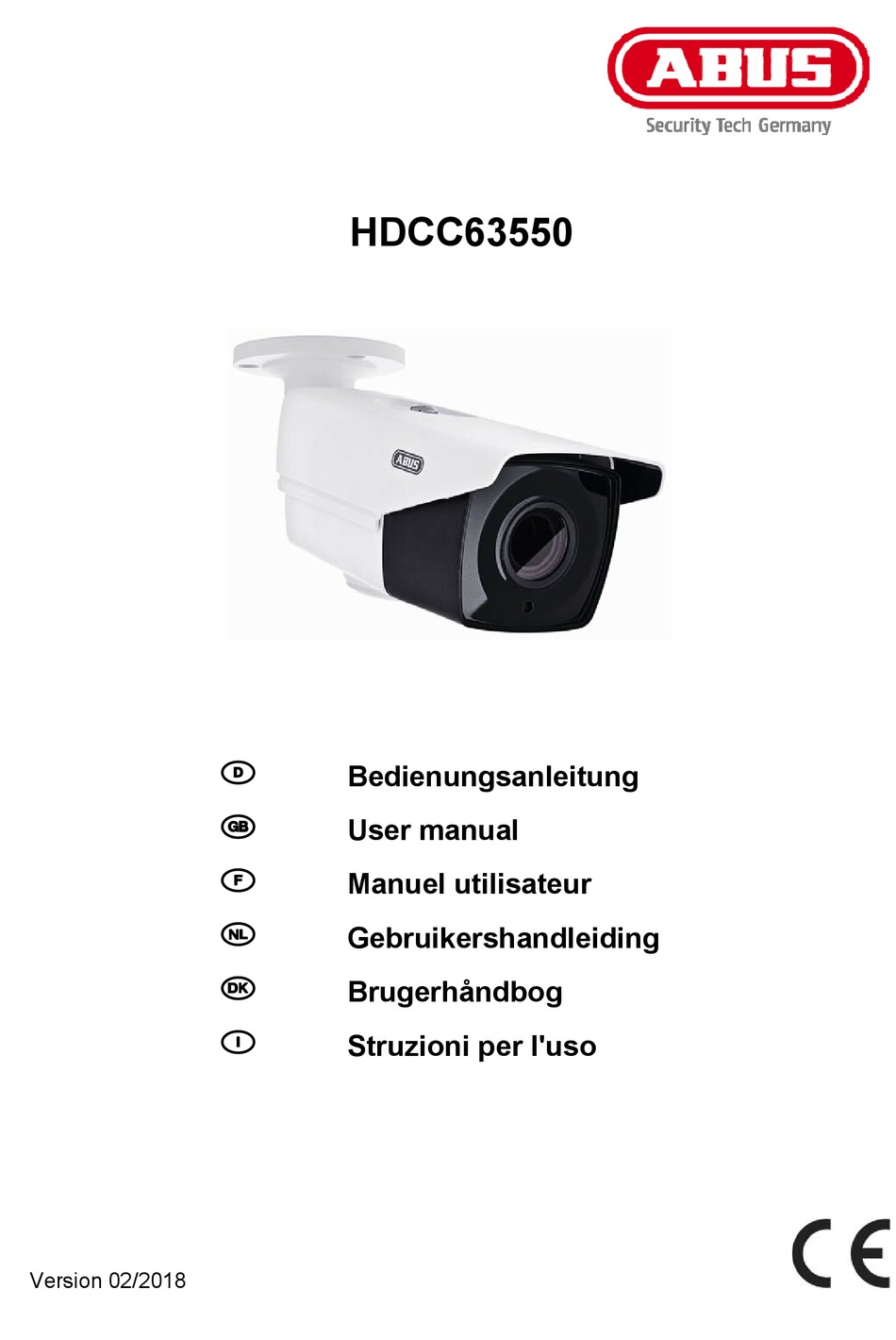 ABUS
Security Tech Germany

HDCC63550

ABUS

D Bedienungsanleitung
GB User manual
F Manuel utilisateur
NL Gebruikershandleiding
DK Brugerhåndbog
I Struzioni per l'uso

Version 02/2018

CE